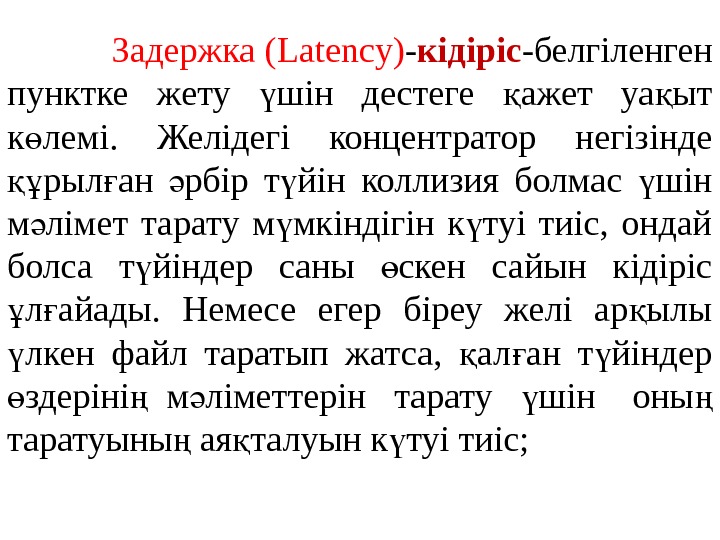 Задержка (Latency)-кідіріс-белгіленген пунктке жету үшін дестеге қажет уақыт көлемі. Желідегі концентратор негізінде құрылған әрбір түйін коллизия болмас үшін мәлімет тарату мүмкіндігін күтуі тиіс, ондай болса түйіндер саны өскен сайын кідіріс ұлғайады. Немесе егер біреу желі арқылы үлкен файл таратып жатса, қалған түйіндер өздерінің мәліметтерін тарату үшін оның таратуының аяқталуын күтуі тиіс;